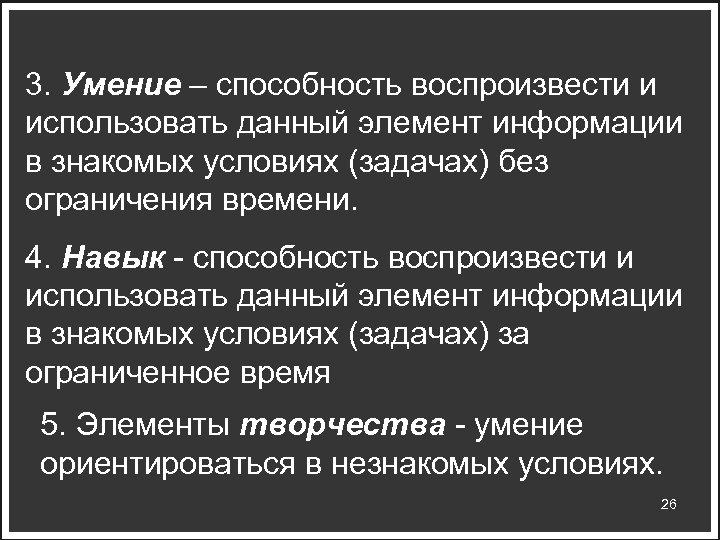 3. Умение – способность воспроизвести и использовать данный элемент информации в знакомых условиях (задачах) без ограничения времени.

4. Навык - способность воспроизвести и использовать данный элемент информации в знакомых условиях (задачах) за ограниченное время

5. Элементы творчества - умение ориентироваться в незнакомых условиях.

26